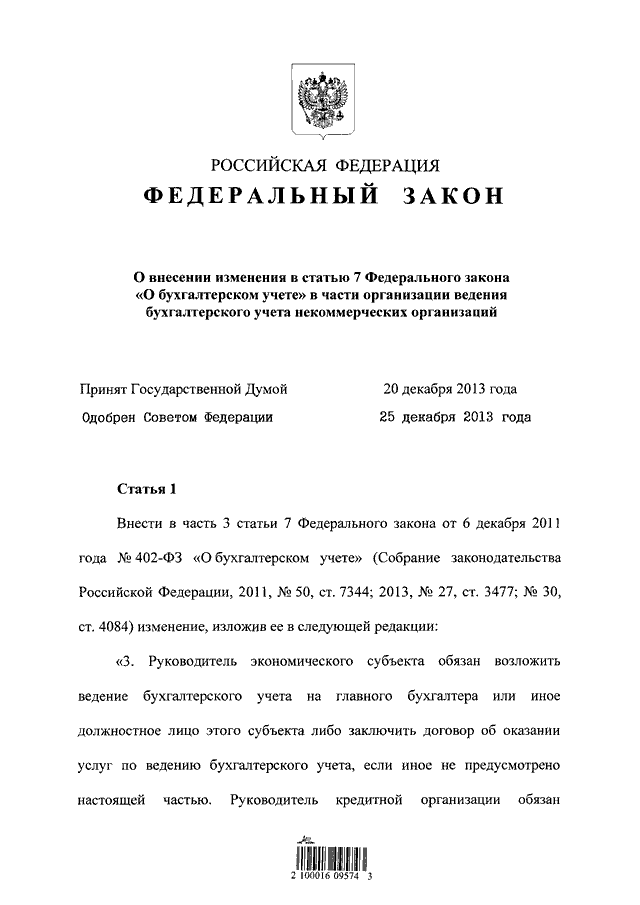 РОССИЙСКАЯ ФЕДЕРАЦИЯ
ФЕДЕРАЛЬНЫЙ ЗАКОН

О внесении изменения в статью 7 Федерального закона «О бухгалтерском учете» в части организации ведения бухгалтерского учета некоммерческих организаций

Принят Государственной Думой 20 декабря 2013 года
Одобрен Советом Федерации 25 декабря 2013 года

Статья 1

Внести в часть 3 статьи 7 Федерального закона от 6 декабря 2011 года № 402-ФЗ «О бухгалтерском учете» (Собрание законодательства Российской Федерации, 2011, № 50, ст. 7344; 2013, № 27, ст. 3477; № 30, ст. 4084) изменение, изложив ее в следующей редакции:

«3. Руководитель экономического субъекта обязан возложить ведение бухгалтерского учета на главного бухгалтера или иное должностное лицо этого субъекта либо заключить договор об оказании услуг по ведению бухгалтерского учета, если иное не предусмотрено настоящей частью. Руководитель кредитной организации обязан

2 100016 09574 3